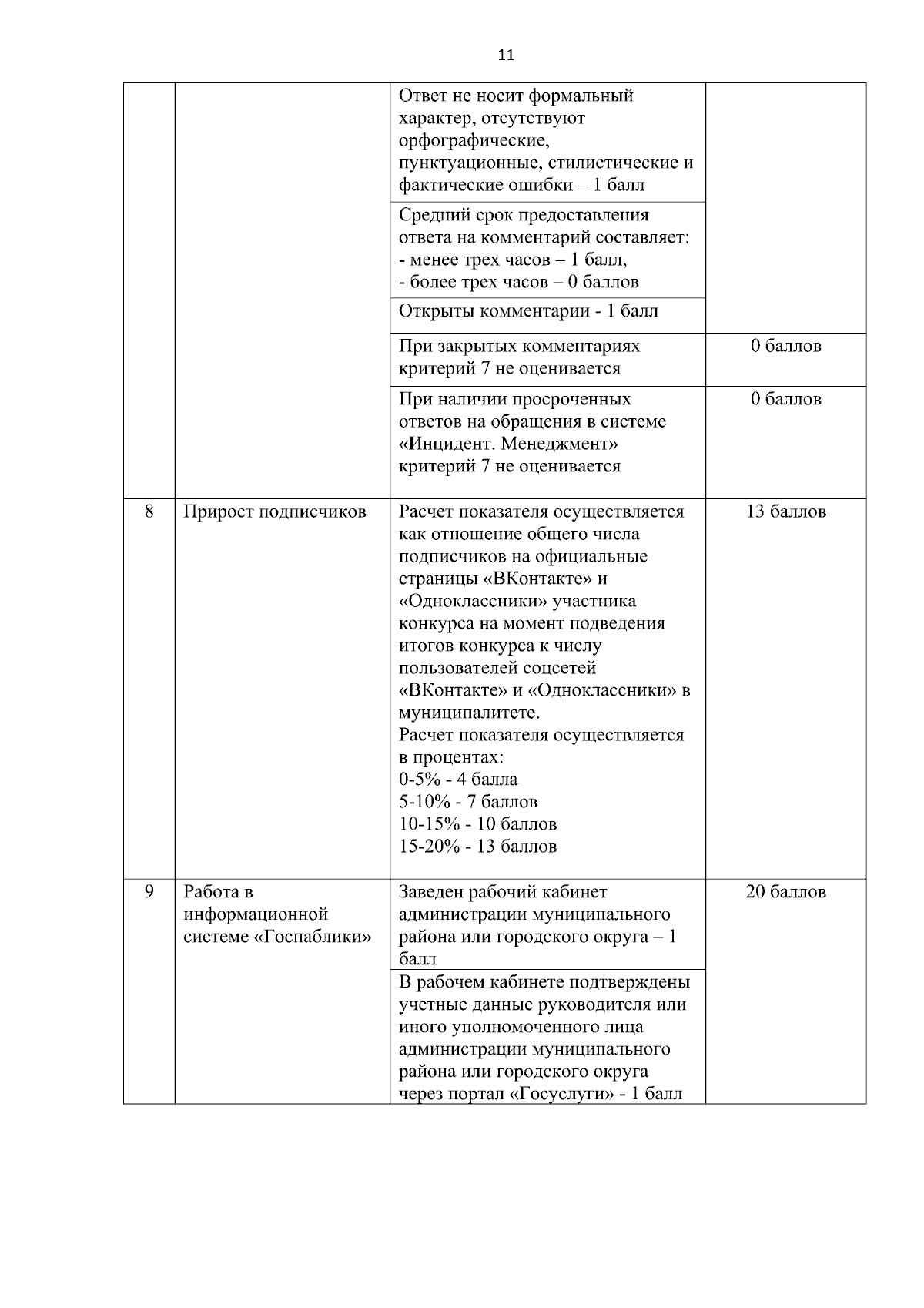 11

|  |  |  |  |
|---|---|---|---|
|  |  | Ответ не носит формальный характер, отсутствуют орфографические, пунктуационные, стилистические и фактические ошибки – 1 балл |  |
|  |  | Средний срок предоставления ответа на комментарий составляет: - менее трех часов – 1 балл, - более трех часов – 0 баллов |  |
|  |  | Открыты комментарии - 1 балл |  |
|  |  | При закрытых комментариях критерий 7 не оценивается | 0 баллов |
|  |  | При наличии просроченных ответов на обращения в системе «Инцидент. Менеджмент» критерий 7 не оценивается | 0 баллов |
| 8 | Прирост подписчиков | Расчет показателя осуществляется как отношение общего числа подписчиков на официальные страницы «ВКонтакте» и «Одноклассники» участника конкурса на момент подведения итогов конкурса к числу пользователей соцсетей «ВКонтакте» и «Одноклассники» в муниципалитете. Расчет показателя осуществляется в процентах: 0-5% - 4 балла 5-10% - 7 баллов 10-15% - 10 баллов 15-20% - 13 баллов | 13 баллов |
| 9 | Работа в информационной системе «Госпаблики» | Заведен рабочий кабинет администрации муниципального района или городского округа – 1 балл | 20 баллов |
|  |  | В рабочем кабинете подтверждены учетные данные руководителя или иного уполномоченного лица администрации муниципального района или городского округа через портал «Госуслуги» - 1 балл |  |